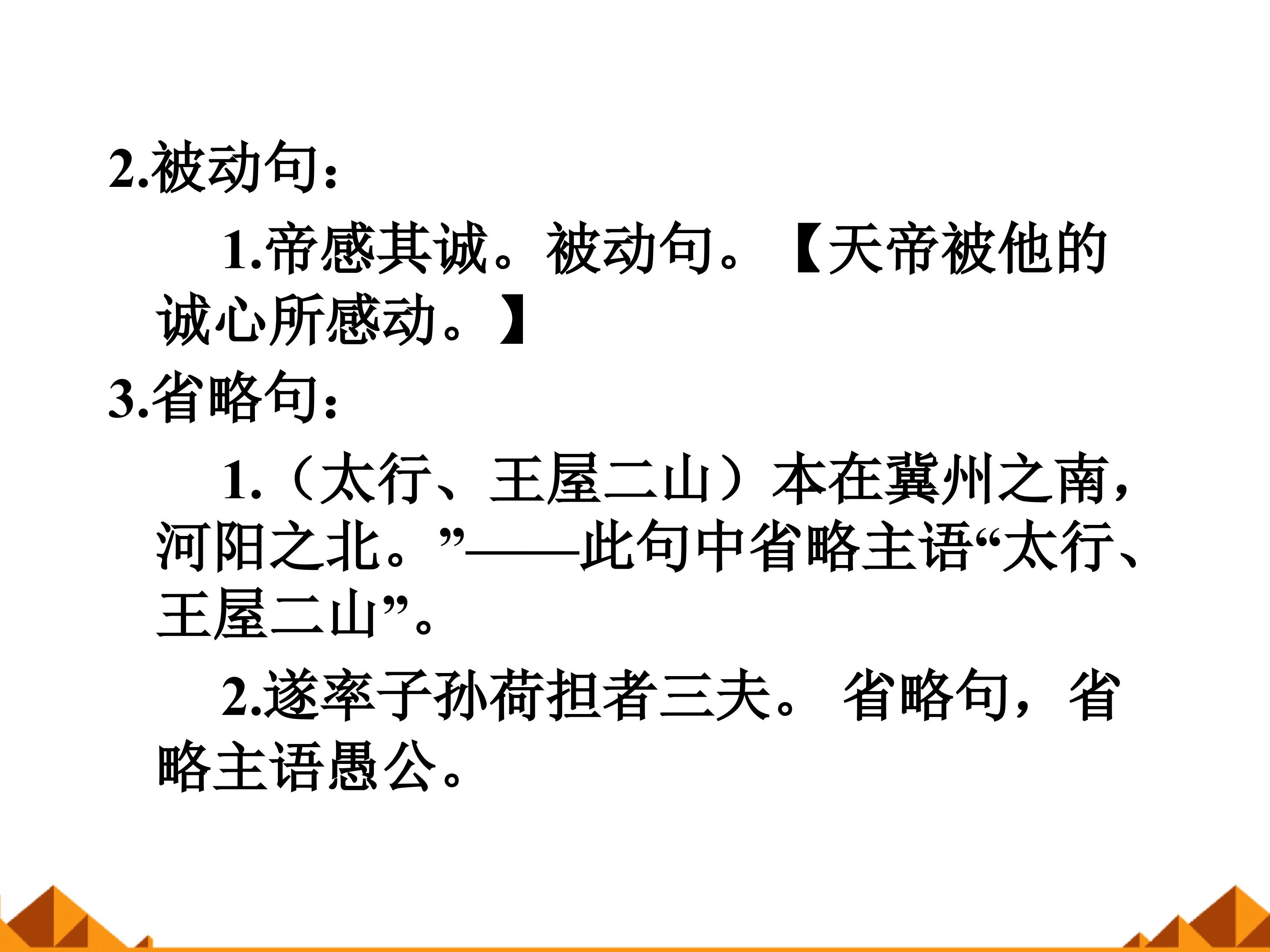 2.被动句：

1.帝感其诚。被动句。【天帝被他的诚心所感动。】

3.省略句：

1.（太行、王屋二山）本在冀州之南，河阳之北。”——此句中省略主语“太行、王屋二山”。

2.遂率子孙荷担者三夫。 省略句，省略主语愚公。